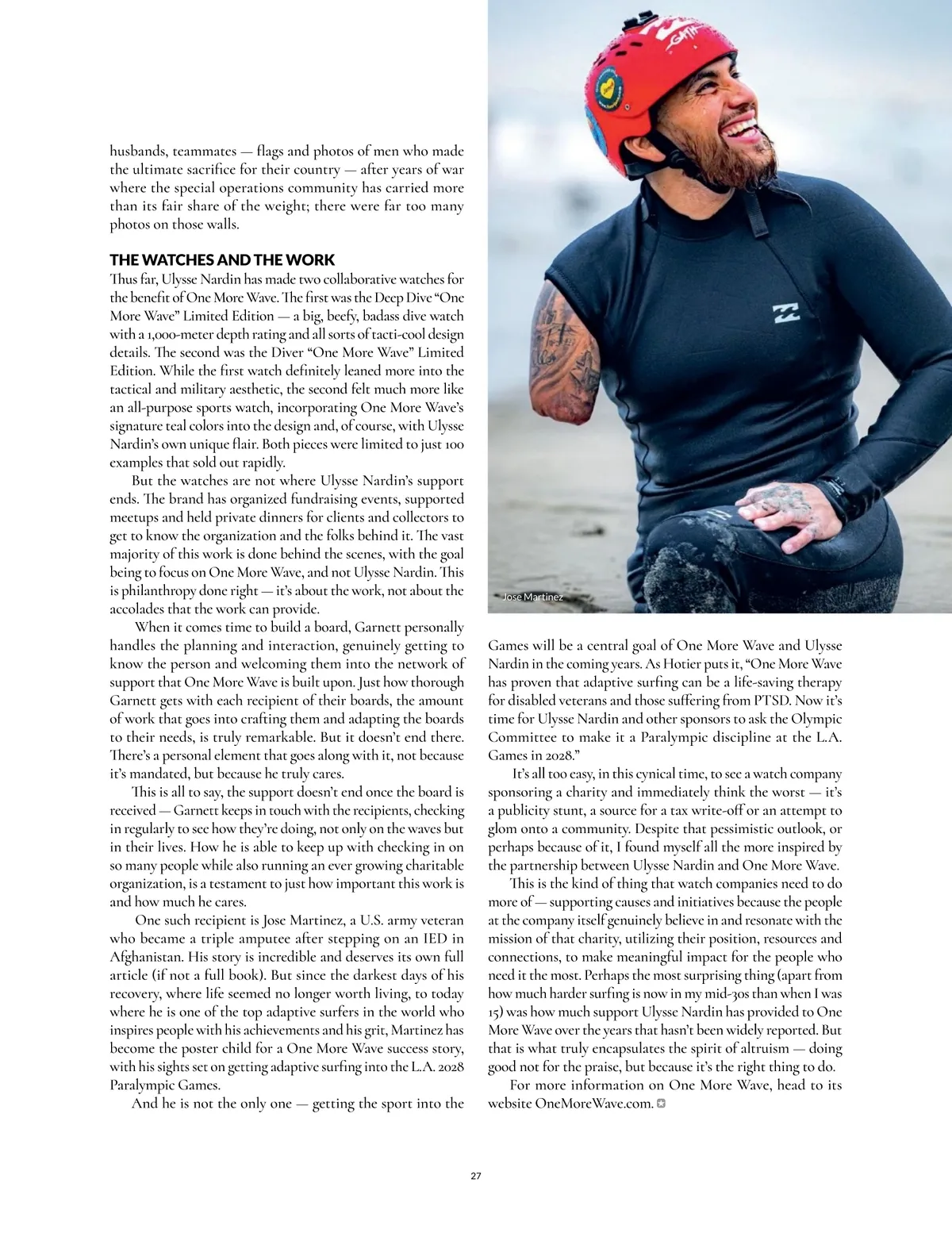 husbands, teammates — flags and photos of men who made the ultimate sacrifice for their country — after years of war where the special operations community has carried more than its fair share of the weight; there were far too many photos on those walls.

THE WATCHES AND THE WORK

Thus far, Ulysse Nardin has made two collaborative watches for the benefit of One More Wave. The first was the Deep Dive "One More Wave" Limited Edition — a big, beefy, badass dive watch with a 1,000-meter depth rating and all sorts of tacti-cool design details. The second was the Diver "One More Wave" Limited Edition. While the first watch definitely leaned more into the tactical and military aesthetic, the second felt much more like an all-purpose sports watch, incorporating One More Wave's signature teal colors into the design and, of course, with Ulysse Nardin's own unique flair. Both pieces were limited to just 100 examples that sold out rapidly.

But the watches are not where Ulysse Nardin's support ends. The brand has organized fundraising events, supported meetups and held private dinners for clients and collectors to get to know the organization and the folks behind it. The vast majority of this work is done behind the scenes, with the goal being to focus on One More Wave, and not Ulysse Nardin. This is philanthropy done right — it's about the work, not about the accolades that the work can provide.

When it comes time to build a board, Garnett personally handles the planning and interaction, genuinely getting to know the person and welcoming them into the network of support that One More Wave is built upon. Just how thorough Garnett gets with each recipient of their boards, the amount of work that goes into crafting them and adapting the boards to their needs, is truly remarkable. But it doesn't end there. There's a personal element that goes along with it, not because it's mandated, but because he truly cares.

This is all to say, the support doesn't end once the board is received — Garnett keeps in touch with the recipients, checking in regularly to see how they're doing, not only on the waves but in their lives. How he is able to keep up with checking in on so many people while also running an ever growing charitable organization, is a testament to just how important this work is and how much he cares.

One such recipient is Jose Martinez, a U.S. army veteran who became a triple amputee after stepping on an IED in Afghanistan. His story is incredible and deserves its own full article (if not a full book). But since the darkest days of his recovery, where life seemed no longer worth living, to today where he is one of the top adaptive surfers in the world who inspires people with his achievements and his grit, Martinez has become the poster child for a One More Wave success story, with his sights set on getting adaptive surfing into the L.A. 2028 Paralympic Games.

And he is not the only one — getting the sport into the

Jose Martinez

Games will be a central goal of One More Wave and Ulysse Nardin in the coming years. As Hotier puts it, "One More Wave has proven that adaptive surfing can be a life-saving therapy for disabled veterans and those suffering from PTSD. Now it's time for Ulysse Nardin and other sponsors to ask the Olympic Committee to make it a Paralympic discipline at the L.A. Games in 2028."

It's all too easy, in this cynical time, to see a watch company sponsoring a charity and immediately think the worst — it's a publicity stunt, a source for a tax write-off or an attempt to glom onto a community. Despite that pessimistic outlook, or perhaps because of it, I found myself all the more inspired by the partnership between Ulysse Nardin and One More Wave.

This is the kind of thing that watch companies need to do more of — supporting causes and initiatives because the people at the company itself genuinely believe in and resonate with the mission of that charity, utilizing their position, resources and connections, to make meaningful impact for the people who need it the most. Perhaps the most surprising thing (apart from how much harder surfing is now in my mid-30s than when I was 15) was how much support Ulysse Nardin has provided to One More Wave over the years that hasn't been widely reported. But that is what truly encapsulates the spirit of altruism — doing good not for the praise, but because it's the right thing to do.

For more information on One More Wave, head to its website OneMoreWave.com.

27